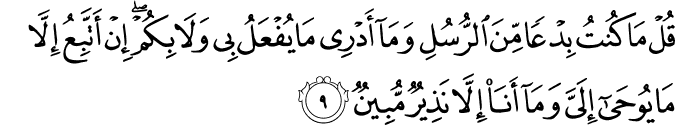 قُلْ مَا كُنتُ بِدْعًا مِّنَ ٱلرُّسُلِ وَمَآ أَدْرِى مَا يُفْعَلُ بِى وَلَا بِكُمْ ۖ إِنْ أَتَّبِعُ إِلَّا مَا يُوحَىٰٓ إِلَىَّ وَمَآ أَنَا۠ إِلَّا نَذِيرٌ مُّبِينٌ ٩